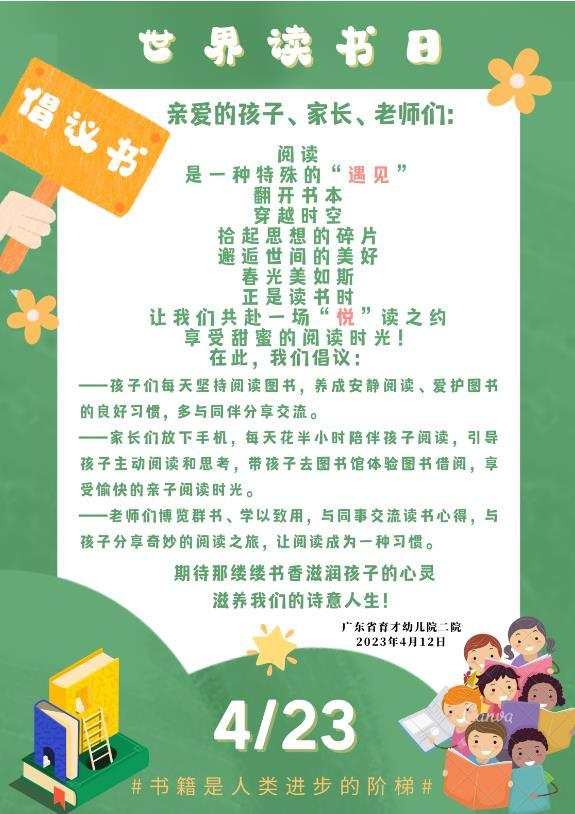 世界读书日

倡议书

亲爱的孩子、家长、老师们:

阅读
是一种特殊的“遇见”
翻开书本
穿越时空
拾起思想的碎片
邂逅世间的美好
春光美如斯
正是读书时
让我们共赴一场“悦”读之约
享受甜蜜的阅读时光!
在此,我们倡议:

——孩子们每天坚持阅读图书,养成安静阅读、爱护图书的良好习惯,多与同伴分享交流。

——家长们放下手机,每天花半小时陪伴孩子阅读,引导孩子主动阅读和思考,带孩子去图书馆体验图书借阅,享受愉快的亲子阅读时光。

——老师们博览群书、学以致用,与同事交流读书心得,与孩子分享奇妙的阅读之旅,让阅读成为一种习惯。

期待那缕缕书香滋润孩子的心灵
滋养我们的诗意人生!

广东省育才幼儿院二院
2023年4月12日

4/23

#书籍是人类进步的阶梯#

Canva